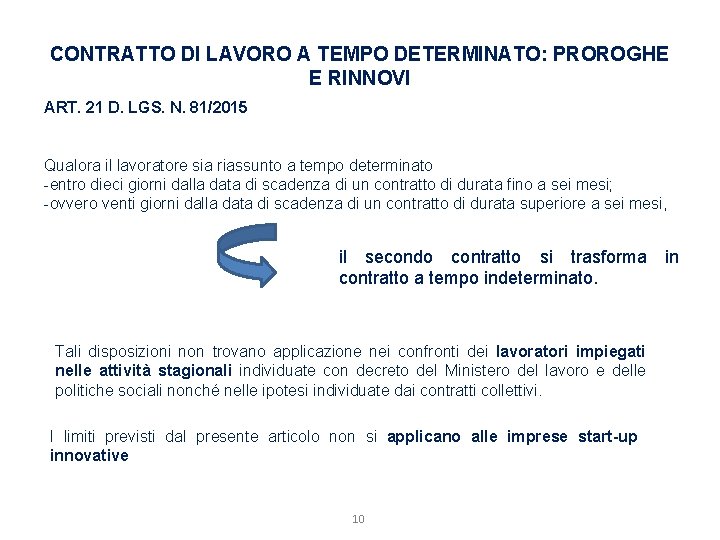 CONTRATTO DI LAVORO A TEMPO DETERMINATO: PROROGHE E RINNOVI

ART. 21 D. LGS. N. 81/2015

Qualora il lavoratore sia riassunto a tempo determinato
-entro dieci giorni dalla data di scadenza di un contratto di durata fino a sei mesi;
-ovvero venti giorni dalla data di scadenza di un contratto di durata superiore a sei mesi,

il secondo contratto si trasforma in contratto a tempo indeterminato.

Tali disposizioni non trovano applicazione nei confronti dei lavoratori impiegati nelle attività stagionali individuate con decreto del Ministero del lavoro e delle politiche sociali nonché nelle ipotesi individuate dai contratti collettivi.

I limiti previsti dal presente articolo non si applicano alle imprese start-up innovative

10